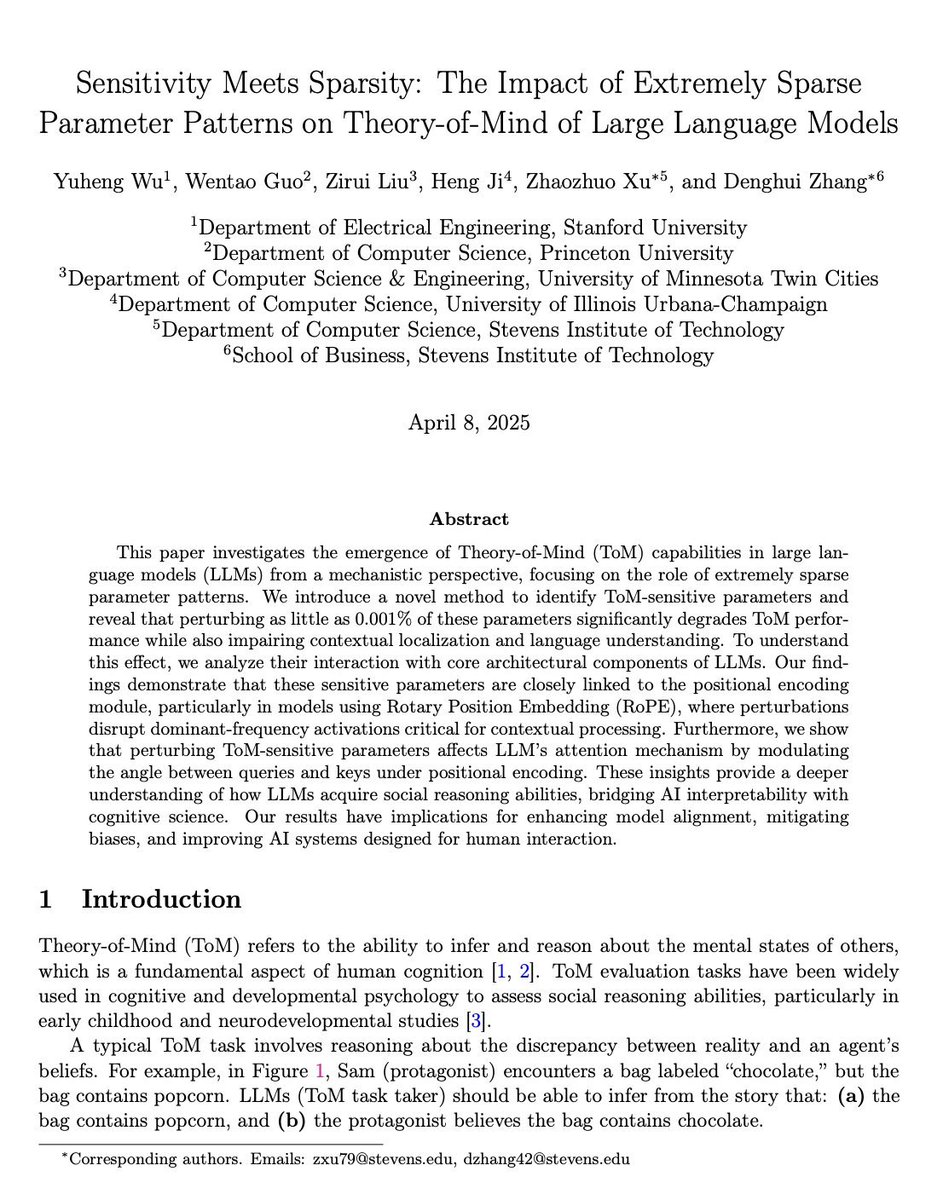 Sensitivity Meets Sparsity: The Impact of Extremely Sparse Parameter Patterns on Theory-of-Mind of Large Language Models

Yuheng Wu$^1$, Wentao Guo$^2$, Zirui Liu$^3$, Heng Ji$^4$, Zhaozhuo Xu$^{*5}$, and Denghui Zhang$^{*6}$

$^1$Department of Electrical Engineering, Stanford University
$^2$Department of Computer Science, Princeton University
$^3$Department of Computer Science & Engineering, University of Minnesota Twin Cities
$^4$Department of Computer Science, University of Illinois Urbana-Champaign
$^5$Department of Computer Science, Stevens Institute of Technology
$^6$School of Business, Stevens Institute of Technology

April 8, 2025

Abstract

This paper investigates the emergence of Theory-of-Mind (ToM) capabilities in large language models (LLMs) from a mechanistic perspective, focusing on the role of extremely sparse parameter patterns. We introduce a novel method to identify ToM-sensitive parameters and reveal that perturbing as little as 0.001% of these parameters significantly degrades ToM performance while also impairing contextual localization and language understanding. To understand this effect, we analyze their interaction with core architectural components of LLMs. Our findings demonstrate that these sensitive parameters are closely linked to the positional encoding module, particularly in models using Rotary Position Embedding (RoPE), where perturbations disrupt dominant-frequency activations critical for contextual processing. Furthermore, we show that perturbing ToM-sensitive parameters affects LLM's attention mechanism by modulating the angle between queries and keys under positional encoding. These insights provide a deeper understanding of how LLMs acquire social reasoning abilities, bridging AI interpretability with cognitive science. Our results have implications for enhancing model alignment, mitigating biases, and improving AI systems designed for human interaction.

1 Introduction

Theory-of-Mind (ToM) refers to the ability to infer and reason about the mental states of others, which is a fundamental aspect of human cognition [1, 2]. ToM evaluation tasks have been widely used in cognitive and developmental psychology to assess social reasoning abilities, particularly in early childhood and neurodevelopmental studies [3].

A typical ToM task involves reasoning about the discrepancy between reality and an agent's beliefs. For example, in Figure 1, Sam (protagonist) encounters a bag labeled "chocolate," but the bag contains popcorn. LLMs (ToM task taker) should be able to infer from the story that: (a) the bag contains popcorn, and (b) the protagonist believes the bag contains chocolate.

*Corresponding authors. Emails: zxu79@stevens.edu, dzhang42@stevens.edu